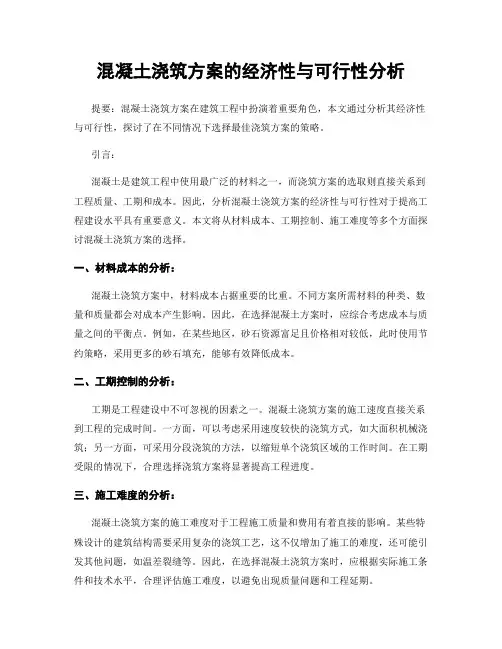 混凝土浇筑方案的经济性与可行性分析

提要：混凝土浇筑方案在建筑工程中扮演着重要角色，本文通过分析其经济性与可行性，探讨了在不同情况下选择最佳浇筑方案的策略。

引言：

混凝土是建筑工程中使用最广泛的材料之一，而浇筑方案的选取则直接关系到工程质量、工期和成本。因此，分析混凝土浇筑方案的经济性与可行性对于提高工程建设水平具有重要意义。本文将从材料成本、工期控制、施工难度等多个方面探讨混凝土浇筑方案的选择。

一、材料成本的分析：

混凝土浇筑方案中，材料成本占据重要的比重。不同方案所需材料的种类、数量和质量都会对成本产生影响。因此，在选择混凝土方案时，应综合考虑成本与质量之间的平衡点。例如，在某些地区，砂石资源富足且价格相对较低，此时使用节约策略，采用更多的砂石填充，能够有效降低成本。

二、工期控制的分析：

工期是工程建设中不可忽视的因素之一。混凝土浇筑方案的施工速度直接关系到工程的完成时间。一方面，可以考虑采用速度较快的浇筑方式，如大面积机械浇筑；另一方面，可采用分段浇筑的方法，以缩短单个浇筑区域的工作时间。在工期受限的情况下，合理选择浇筑方案将显著提高工程进度。

三、施工难度的分析：

混凝土浇筑方案的施工难度对于工程施工质量和费用有着直接的影响。某些特殊设计的建筑结构需要采用复杂的浇筑工艺，这不仅增加了施工的难度，还可能引发其他问题，如温差裂缝等。因此，在选择混凝土浇筑方案时，应根据实际施工条件和技术水平，合理评估施工难度，以避免出现质量问题和工程延期。